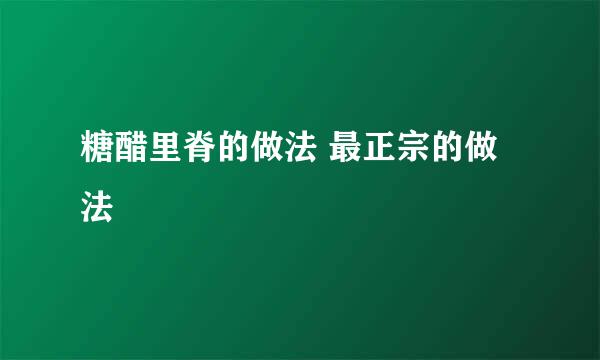 糖醋里脊的做法 最正宗的做法